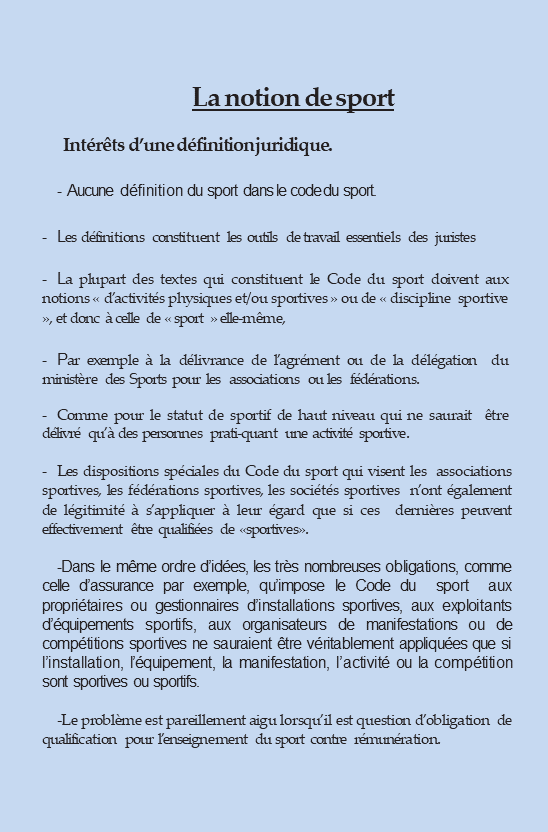 La notion de sport

Intérêts d'une définition juridique.

- Aucune définition du sport dans le code du sport.

- Les définitions constituent les outils de travail essentiels des juristes

- La plupart des textes qui constituent le Code du sport doivent aux notions « d'activités physiques et/ou sportives » ou de « discipline sportive », et donc à celle de « sport » elle-même,

- Par exemple à la délivrance de l'agrément ou de la délégation du ministère des Sports pour les associations ou les fédérations.

- Comme pour le statut de sportif de haut niveau qui ne saurait être délivré qu'à des personnes prati-quant une activité sportive.

- Les dispositions spéciales du Code du sport qui visent les associations sportives, les fédérations sportives, les sociétés sportives n'ont également de légitimité à s'appliquer à leur égard que si ces dernières peuvent effectivement être qualifiées de «sportives».

-Dans le même ordre d'idées, les très nombreuses obligations, comme celle d'assurance par exemple, qu'impose le Code du sport aux propriétaires ou gestionnaires d'installations sportives, aux exploitants d'équipements sportifs, aux organisateurs de manifestations ou de compétitions sportives ne sauraient être véritablement appliquées que si l'installation, l'équipement, la manifestation, l'activité ou la compétition sont sportives ou sportifs.

-Le problème est pareillement aigu lorsqu'il est question d'obligation de qualification pour l'enseignement du sport contre rémunération.